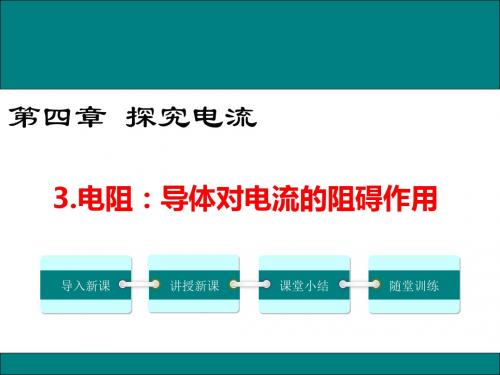 第四章 探究电流

3.电阻：导体对电流的阻碍作用

导入新课

讲授新课

课堂小结

随堂训练